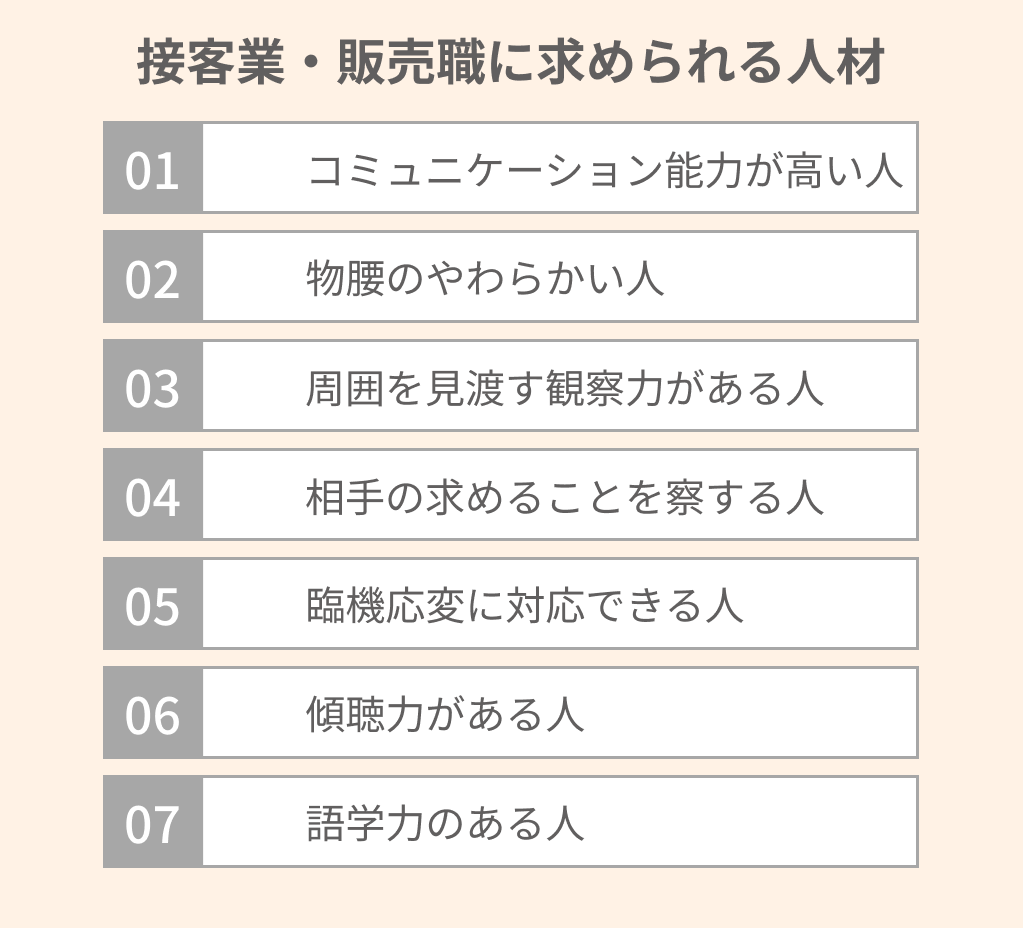 接客業・販売職に求められる人材

01 コミュニケーション能力が高い人

02 物腰のやわらかい人

03 周囲を見渡す観察力がある人

04 相手の求めることを察する人

05 臨機応変に対応できる人

06 傾聴力がある人

07 語学力のある人